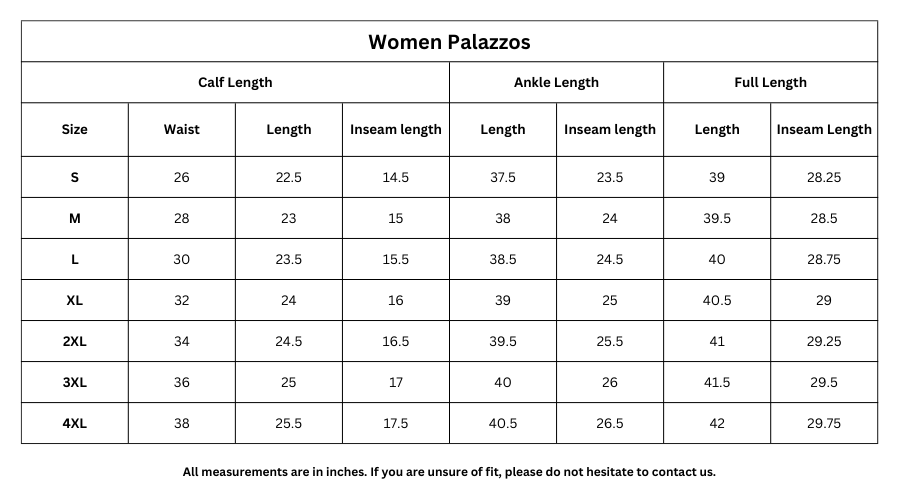 Women Palazzos

| Calf Length | | | | Ankle Length | | Full Length | |
|---|---|---|---|---|---|---|---|
| Size | Waist | Length | Inseam length | Length | Inseam length | Length | Inseam Length |
| S | 26 | 22.5 | 14.5 | 37.5 | 23.5 | 39 | 28.25 |
| M | 28 | 23 | 15 | 38 | 24 | 39.5 | 28.5 |
| L | 30 | 23.5 | 15.5 | 38.5 | 24.5 | 40 | 28.75 |
| XL | 32 | 24 | 16 | 39 | 25 | 40.5 | 29 |
| 2XL | 34 | 24.5 | 16.5 | 39.5 | 25.5 | 41 | 29.25 |
| 3XL | 36 | 25 | 17 | 40 | 26 | 41.5 | 29.5 |
| 4XL | 38 | 25.5 | 17.5 | 40.5 | 26.5 | 42 | 29.75 |

All measurements are in inches. If you are unsure of fit, please do not hesitate to contact us.